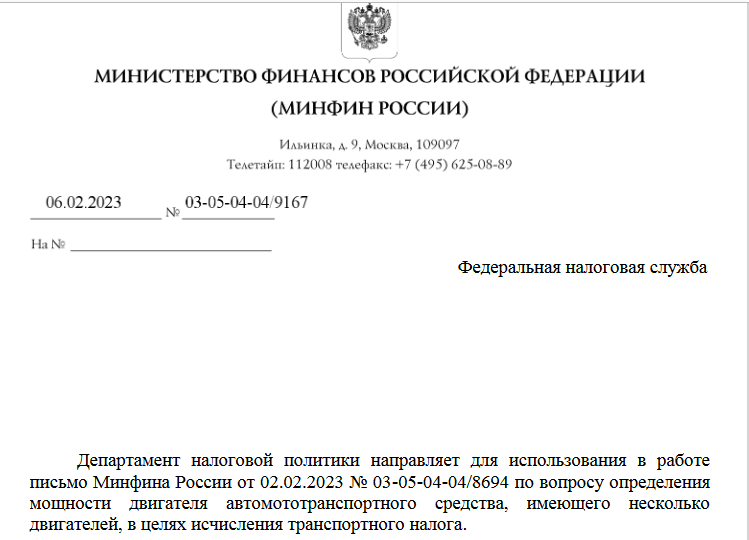 МИНИСТЕРСТВО ФИНАНСОВ РОССИЙСКОЙ ФЕДЕРАЦИИ
(МИНФИН РОССИИ)

Ильинка, д. 9, Москва, 109097
Телетайп: 112008 телефакс: +7 (495) 625-08-89

06.02.2023 № 03-05-04-04/9167

На №

Федеральная налоговая служба

Департамент налоговой политики направляет для использования в работе письмо Минфина России от 02.02.2023 № 03-05-04-04/8694 по вопросу определения мощности двигателя автомототранспортного средства, имеющего несколько двигателей, в целях исчисления транспортного налога.